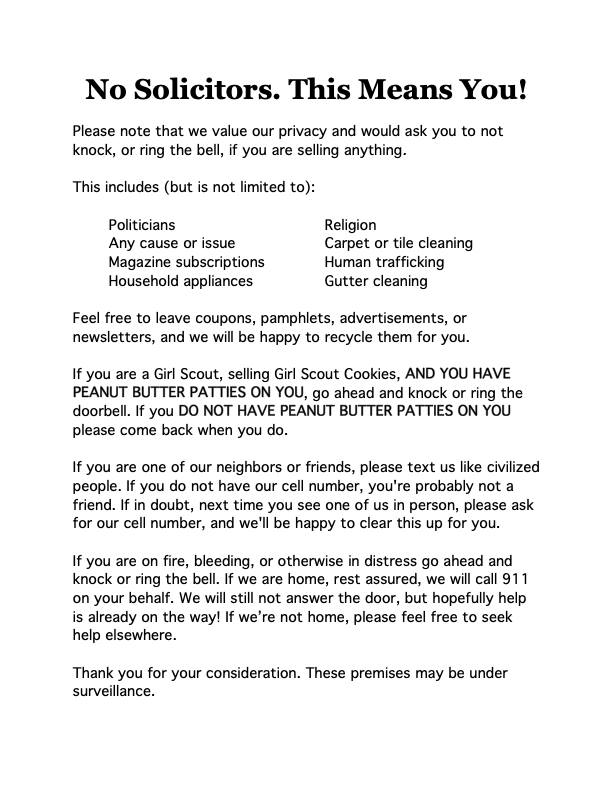 No Solicitors. This Means You!

Please note that we value our privacy and would ask you to not knock, or ring the bell, if you are selling anything.

This includes (but is not limited to):

Politicians
Any cause or issue
Magazine subscriptions
Household appliances

Religion
Carpet or tile cleaning
Human trafficking
Gutter cleaning

Feel free to leave coupons, pamphlets, advertisements, or newsletters, and we will be happy to recycle them for you.

If you are a Girl Scout, selling Girl Scout Cookies, AND YOU HAVE PEANUT BUTTER PATTIES ON YOU, go ahead and knock or ring the doorbell. If you DO NOT HAVE PEANUT BUTTER PATTIES ON YOU please come back when you do.

If you are one of our neighbors or friends, please text us like civilized people. If you do not have our cell number, you're probably not a friend. If in doubt, next time you see one of us in person, please ask for our cell number, and we'll be happy to clear this up for you.

If you are on fire, bleeding, or otherwise in distress go ahead and knock or ring the bell. If we are home, rest assured, we will call 911 on your behalf. We will still not answer the door, but hopefully help is already on the way! If we're not home, please feel free to seek help elsewhere.

Thank you for your consideration. These premises may be under surveillance.